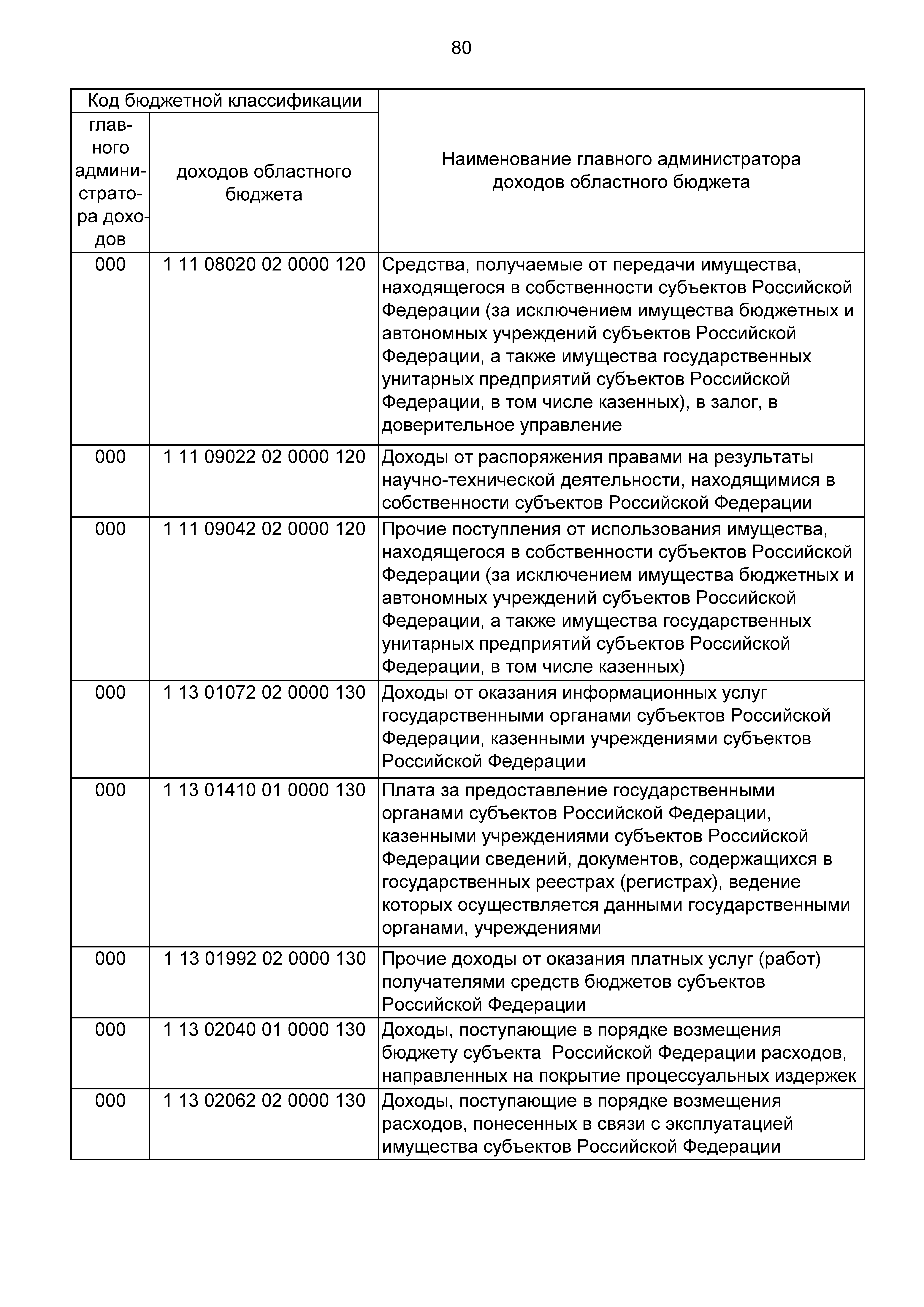 80

| Код бюджетной классификации | | Наименование главного администратора доходов областного бюджета |
|---|---|---|
| главного администратора доходов | доходов областного бюджета | |
| 000 | 1 11 08020 02 0000 120 | Средства, получаемые от передачи имущества, находящегося в собственности субъектов Российской Федерации (за исключением имущества бюджетных и автономных учреждений субъектов Российской Федерации, а также имущества государственных унитарных предприятий субъектов Российской Федерации, в том числе казенных), в залог, в доверительное управление |
| 000 | 1 11 09022 02 0000 120 | Доходы от распоряжения правами на результаты научно-технической деятельности, находящимися в собственности субъектов Российской Федерации |
| 000 | 1 11 09042 02 0000 120 | Прочие поступления от использования имущества, находящегося в собственности субъектов Российской Федерации (за исключением имущества бюджетных и автономных учреждений субъектов Российской Федерации, а также имущества государственных унитарных предприятий субъектов Российской Федерации, в том числе казенных) |
| 000 | 1 13 01072 02 0000 130 | Доходы от оказания информационных услуг государственными органами субъектов Российской Федерации, казенными учреждениями субъектов Российской Федерации |
| 000 | 1 13 01410 01 0000 130 | Плата за предоставление государственными органами субъектов Российской Федерации, казенными учреждениями субъектов Российской Федерации сведений, документов, содержащихся в государственных реестрах (регистрах), ведение которых осуществляется данными государственными органами, учреждениями |
| 000 | 1 13 01992 02 0000 130 | Прочие доходы от оказания платных услуг (работ) получателями средств бюджетов субъектов Российской Федерации |
| 000 | 1 13 02040 01 0000 130 | Доходы, поступающие в порядке возмещения бюджету субъекта Российской Федерации расходов, направленных на покрытие процессуальных издержек |
| 000 | 1 13 02062 02 0000 130 | Доходы, поступающие в порядке возмещения расходов, понесенных в связи с эксплуатацией имущества субъектов Российской Федерации |